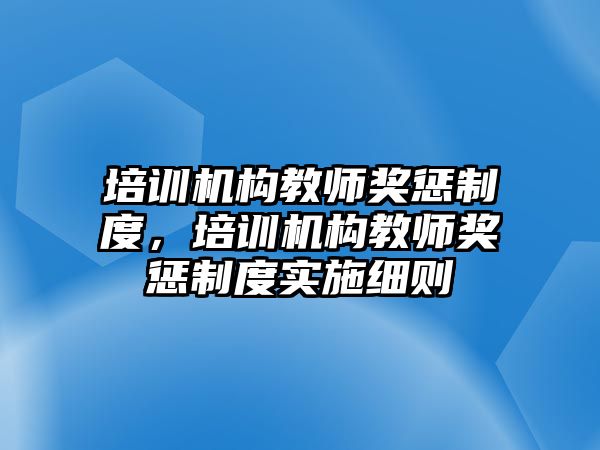 培训机构教师奖惩制度，培训机构教师奖惩制度实施细则